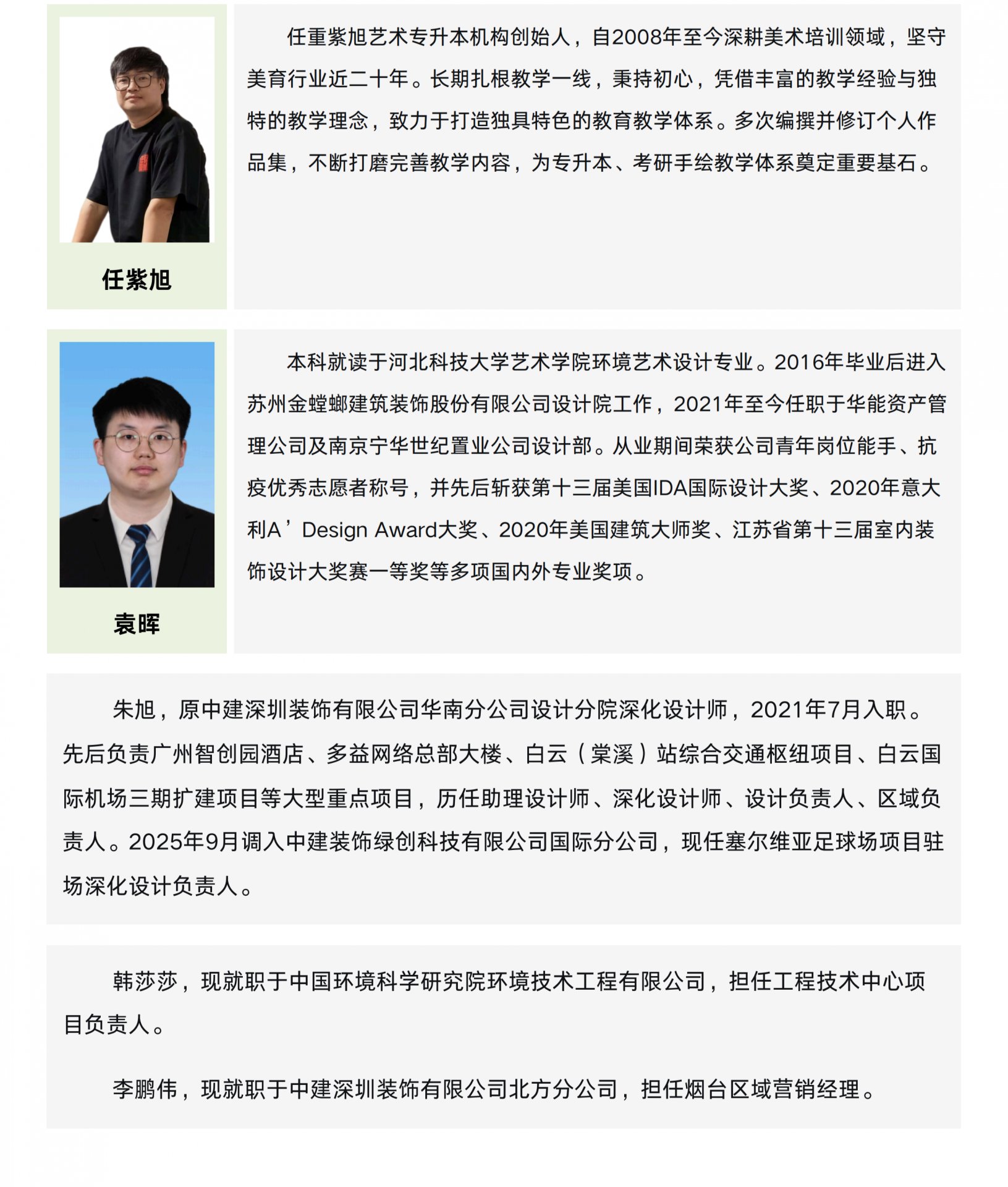 任紫旭

任重紫旭艺术专升本机构创始人，自2008年至今深耕美术培训领域，坚守美育行业近二十年。长期扎根教学一线，秉持初心，凭借丰富的教学经验与独特的教学理念，致力于打造独具特色的教育教学体系。多次编撰并修订个人作品集，不断打磨完善教学内容，为专升本、考研手绘教学体系奠定重要基石。

袁晖

本科就读于河北科技大学艺术学院环境艺术设计专业。2016年毕业后进入苏州金螳螂建筑装饰股份有限公司设计院工作，2021年至今任职于华能资产管理公司及南京宁华世纪置业公司设计部。从业期间荣获公司青年岗位能手、抗疫优秀志愿者称号，并先后斩获第十三届美国IDA国际设计大奖、2020年意大利A’Design Award大奖、2020年美国建筑大师奖、江苏省第十三届室内装饰设计大奖赛一等奖等多项国内外专业奖项。

朱旭，原中建深圳装饰有限公司华南分公司设计分院深化设计师，2021年7月入职。先后负责广州智创园酒店、多益网络总部大楼、白云（棠溪）站综合交通枢纽项目、白云国际机场三期扩建项目等大型重点项目，历任助理设计师、深化设计师、设计负责人、区域负责人。2025年9月调入中建装饰绿创科技有限公司国际分公司，现任塞尔维亚足球场项目驻场深化设计负责人。

韩莎莎，现就职于中国环境科学研究院环境技术工程有限公司，担任工程技术中心项目负责人。

李鹏伟，现就职于中建深圳装饰有限公司北方分公司，担任烟台区域营销经理。